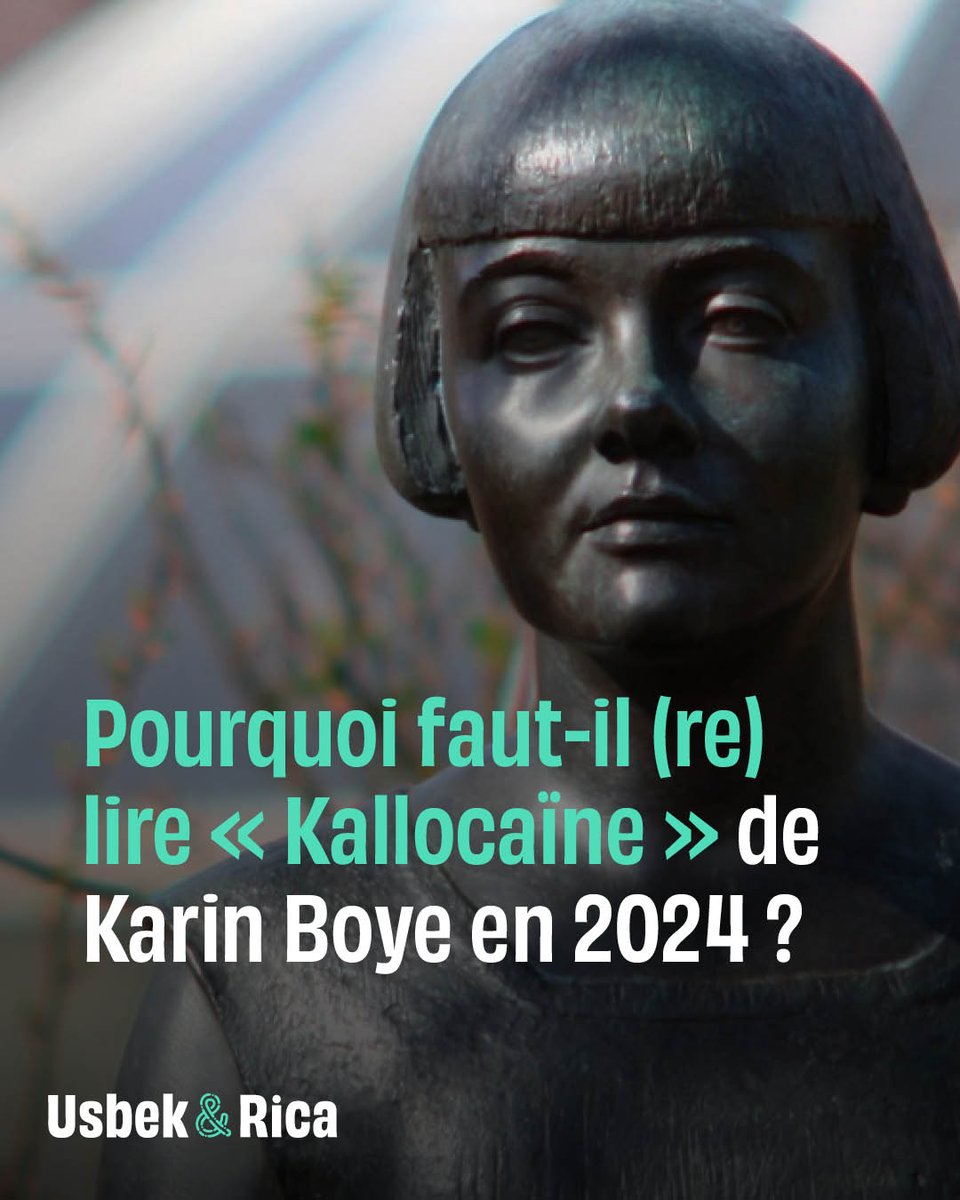 Pourquoi faut-il (re) lire « Kallocaïne » de Karin Boye en 2024 ?

Usbek & Rica